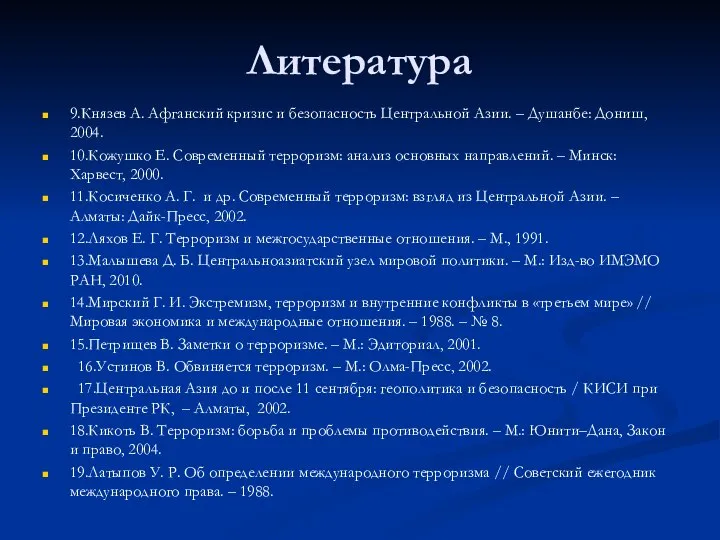 Литература

9.Князев А. Афганский кризис и безопасность Центральной Азии. – Душанбе: Дониш, 2004.

10.Кожушко Е. Современный терроризм: анализ основных направлений. – Минск: Харвест, 2000.

11.Косиченко А. Г. и др. Современный терроризм: взгляд из Центральной Азии. – Алматы: Дайк-Пресс, 2002.

12.Ляхов Е. Г. Терроризм и межгосударственные отношения. – М., 1991.

13.Малышева Д. Б. Центральноазиатский узел мировой политики. – М.: Изд-во ИМЭМО РАН, 2010.

14.Мирский Г. И. Экстремизм, терроризм и внутренние конфликты в «третьем мире» // Мировая экономика и международные отношения. – 1988. – № 8.

15.Петрищев В. Заметки о терроризме. – М.: Эдиториал, 2001.

16.Устинов В. Обвиняется терроризм. – М.: Олма-Пресс, 2002.

17.Центральная Азия до и после 11 сентября: геополитика и безопасность / КИСИ при Президенте РК, – Алматы, 2002.

18.Кикоть В. Терроризм: борьба и проблемы противодействия. – М.: Юнити–Дана, Закон и право, 2004.

19.Латыпов У. Р. Об определении международного терроризма // Советский ежегодник международного права. – 1988.